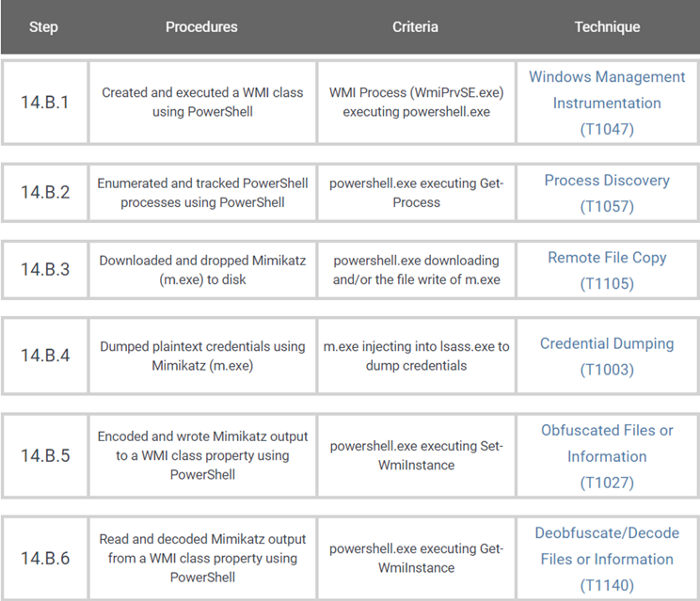 | Step | Procedures | Criteria | Technique |
|---|---|---|---|
| 14.B.1 | Created and executed a WMI class using PowerShell | WMI Process (WmiPrvSE.exe) executing powershell.exe | Windows Management Instrumentation (T1047) |
| 14.B.2 | Enumerated and tracked PowerShell processes using PowerShell | powershell.exe executing Get-Process | Process Discovery (T1057) |
| 14.B.3 | Downloaded and dropped Mimikatz (m.exe) to disk | powershell.exe downloading and/or the file write of m.exe | Remote File Copy (T1105) |
| 14.B.4 | Dumped plaintext credentials using Mimikatz (m.exe) | m.exe injecting into lsass.exe to dump credentials | Credential Dumping (T1003) |
| 14.B.5 | Encoded and wrote Mimikatz output to a WMI class property using PowerShell | powershell.exe executing Set-WmiInstance | Obfuscated Files or Information (T1027) |
| 14.B.6 | Read and decoded Mimikatz output from a WMI class property using PowerShell | powershell.exe executing Get-WmiInstance | Deobfuscate/Decode Files or Information (T1140) |